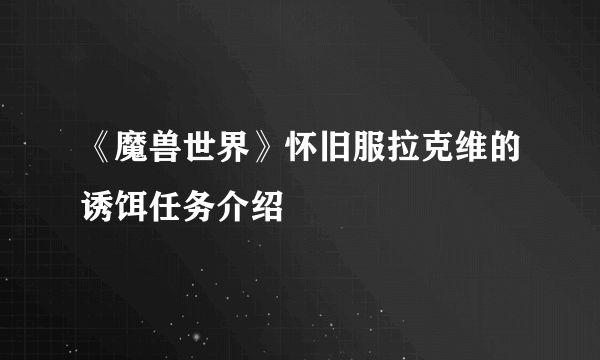 《魔兽世界》怀旧服拉克维的诱饵任务介绍